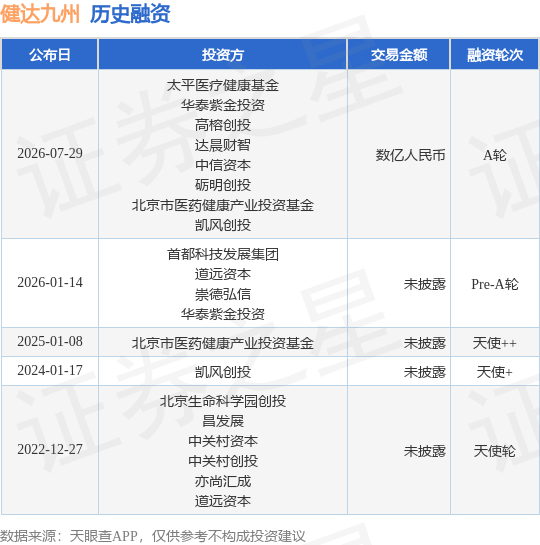 健达九州 历史融资

| 公布日 | 投资方 | 交易金额 | 融资轮次 |
|---|---|---|---|
| 2026-07-29 | 太平医疗健康基金 华泰紫金投资 高榕创投 达晨财智 中信资本 砺明创投 北京市医药健康产业投资基金 凯风创投 | 数亿人民币 | A轮 |
| 2026-01-14 | 首都科技发展集团 道远资本 崇德弘信 华泰紫金投资 | 未披露 | Pre-A轮 |
| 2025-01-08 | 北京市医药健康产业投资基金 | 未披露 | 天使++ |
| 2024-01-17 | 凯风创投 | 未披露 | 天使+ |
| 2022-12-27 | 北京生命科学园创投 昌发展 中关村资本 中关村创投 亦尚汇成 道远资本 | 未披露 | 天使轮 |

数据来源：天眼查APP，仅供参考不构成投资建议

证券之星